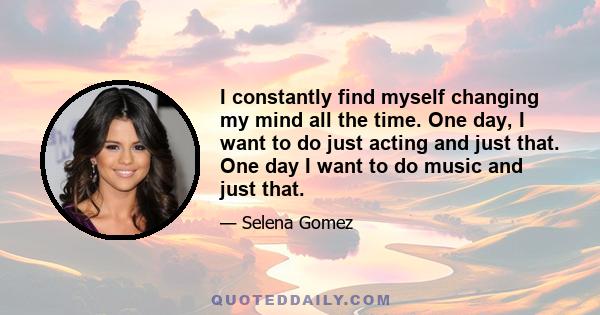 I constantly find myself changing my mind all the time. One day, I want to do just acting and just that. One day I want to do music and just that.

— Selena Gomez

QUOTEDDAILY.COM